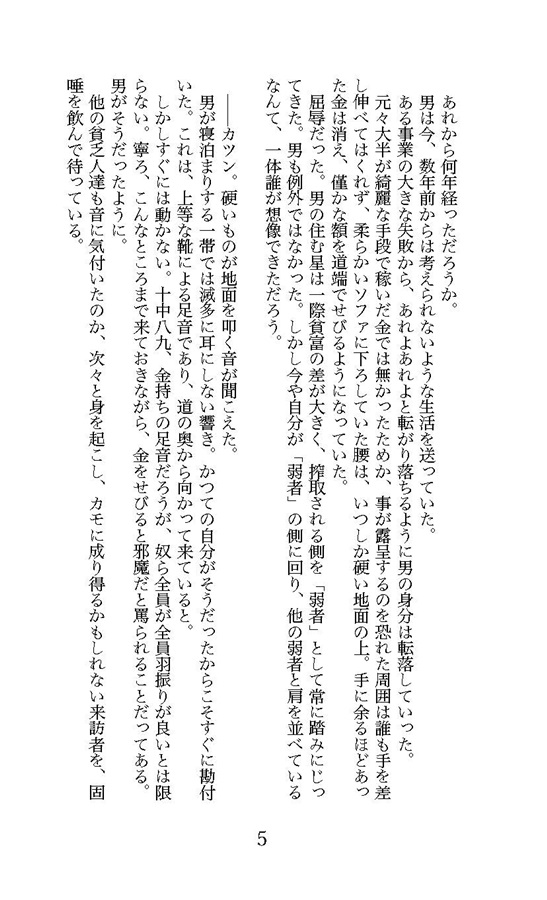 あれから何年経っただろうか。

男は今、数年前からは考えられないような生活を送っていた。

ある事業の大きな失敗から、あれよあれよと転がり落ちるように男の身分は転落していった。

元々大半が綺麗な手段で稼いだ金では無かったためか、事が露呈するのを恐れた周囲は誰も手を差し伸べてはくれず、柔らかいソファに下ろしていた腰は、いつしか硬い地面の上。手に余るほどあった金は消え、僅かな額を道端でせびるようになっていた。

屈辱だった。男の住む星は一際貧富の差が大きく、搾取される側を「弱者」として常に踏みにじってきた。男も例外ではなかった。しかし今や自分が「弱者」の側に回り、他の弱者と肩を並べているなんて、一体誰が想像できただろう。

――カツン。硬いものが地面を叩く音が聞こえた。

男が寝泊まりする一帯では滅多に耳にしない響き。かつての自分がそうだったからこそすぐに勘付いた。これは、上等な靴による足音であり、道の奥から向かって来ていると。

しかしすぐには動かない。十中八九、金持ちの足音だろうが、奴ら全員が全員羽振りが良いとは限らない。寧ろ、こんなところまで来ておきながら、金をせびると邪魔だと罵られることだってある。男がそうだったように。

他の貧乏人達も音に気付いたのか、次々と身を起こし、カモに成り得るかもしれない来訪者を、固唾を飲んで待っている。

5